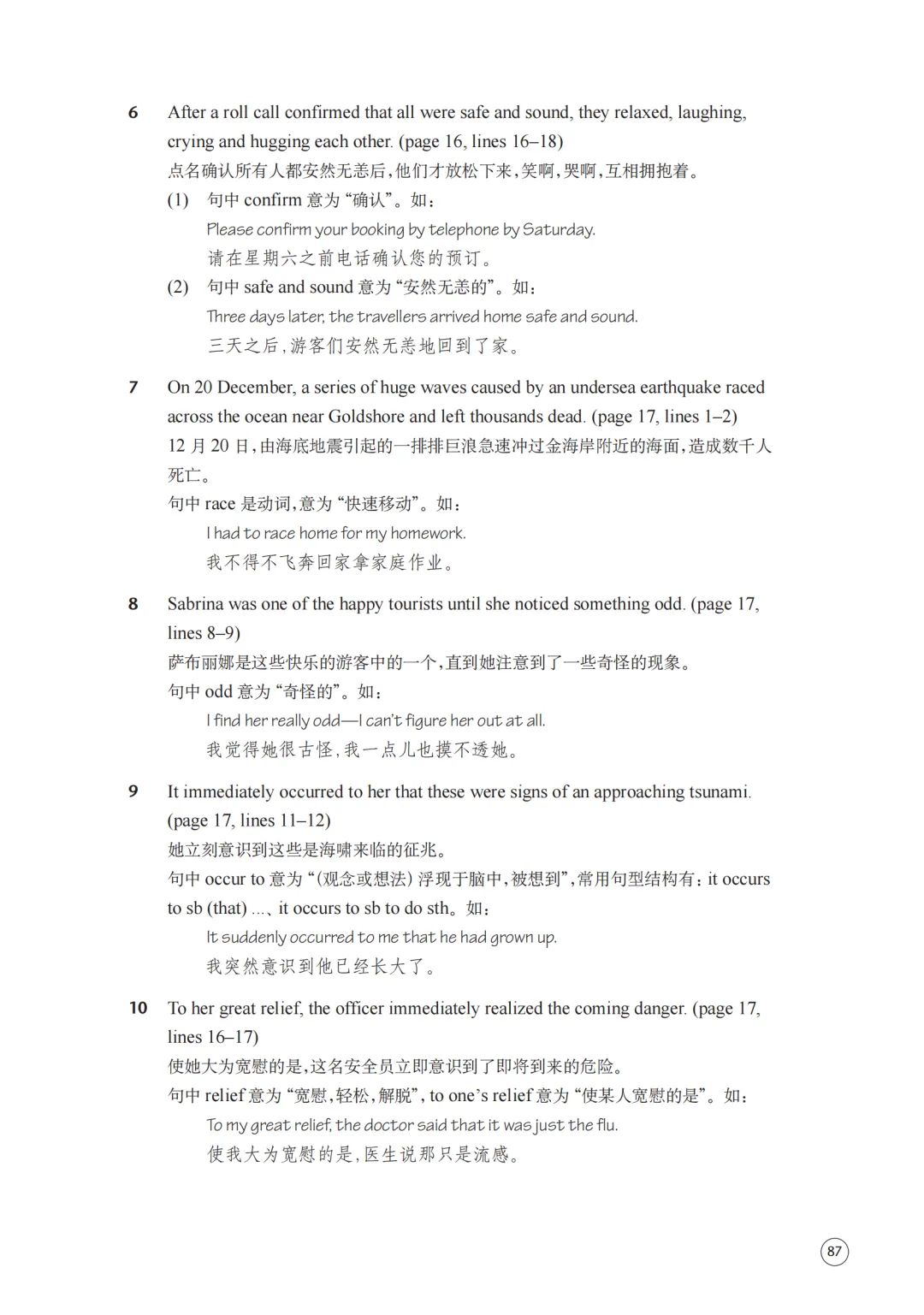 6 After a roll call confirmed that all were safe and sound, they relaxed, laughing, crying and hugging each other. (page 16, lines 16–18)
点名确认所有人都安然无恙后，他们才放松下来，笑啊，哭啊，互相拥抱着。
(1) 句中confirm意为“确认”。如：
Please confirm your booking by telephone by Saturday.
请在星期六之前电话确认您的预订。
(2) 句中safe and sound意为“安然无恙的”。如：
Three days later, the travellers arrived home safe and sound.
三天之后，游客们安然无恙地回到了家。

7 On 20 December, a series of huge waves caused by an undersea earthquake raced across the ocean near Goldshore and left thousands dead. (page 17, lines 1–2)
12月20日，由海底地震引起的一排排巨浪急速冲过金海岸附近的海面，造成数千人死亡。
句中race是动词，意为“快速移动”。如：
I had to race home for my homework.
我不得不飞奔回家拿家庭作业。

8 Sabrina was one of the happy tourists until she noticed something odd. (page 17, lines 8–9)
萨布丽娜是这些快乐的游客中的一个，直到她注意到了一些奇怪的现象。
句中odd意为“奇怪的”。如：
I find her really odd—I can't figure her out at all.
我觉得她很古怪，我一点儿也摸不透她。

9 It immediately occurred to her that these were signs of an approaching tsunami. (page 17, lines 11–12)
她立刻意识到这些是海啸来临的征兆。
句中occur to意为“(观念或想法)浮现于脑中，被想到”，常用句型结构有：it occurs to sb (that) ...、it occurs to sb to do sth。如：
It suddenly occurred to me that he had grown up.
我突然意识到他已经长大了。

10 To her great relief, the officer immediately realized the coming danger. (page 17, lines 16–17)
使她大为宽慰的是，这名安全员立即意识到了即将到来的危险。
句中relief意为“宽慰，轻松，解脱”，to one's relief意为“使某人宽慰的是”。如：
To my great relief, the doctor said that it was just the flu.
使我大为宽慰的是，医生说那只是流感。

87